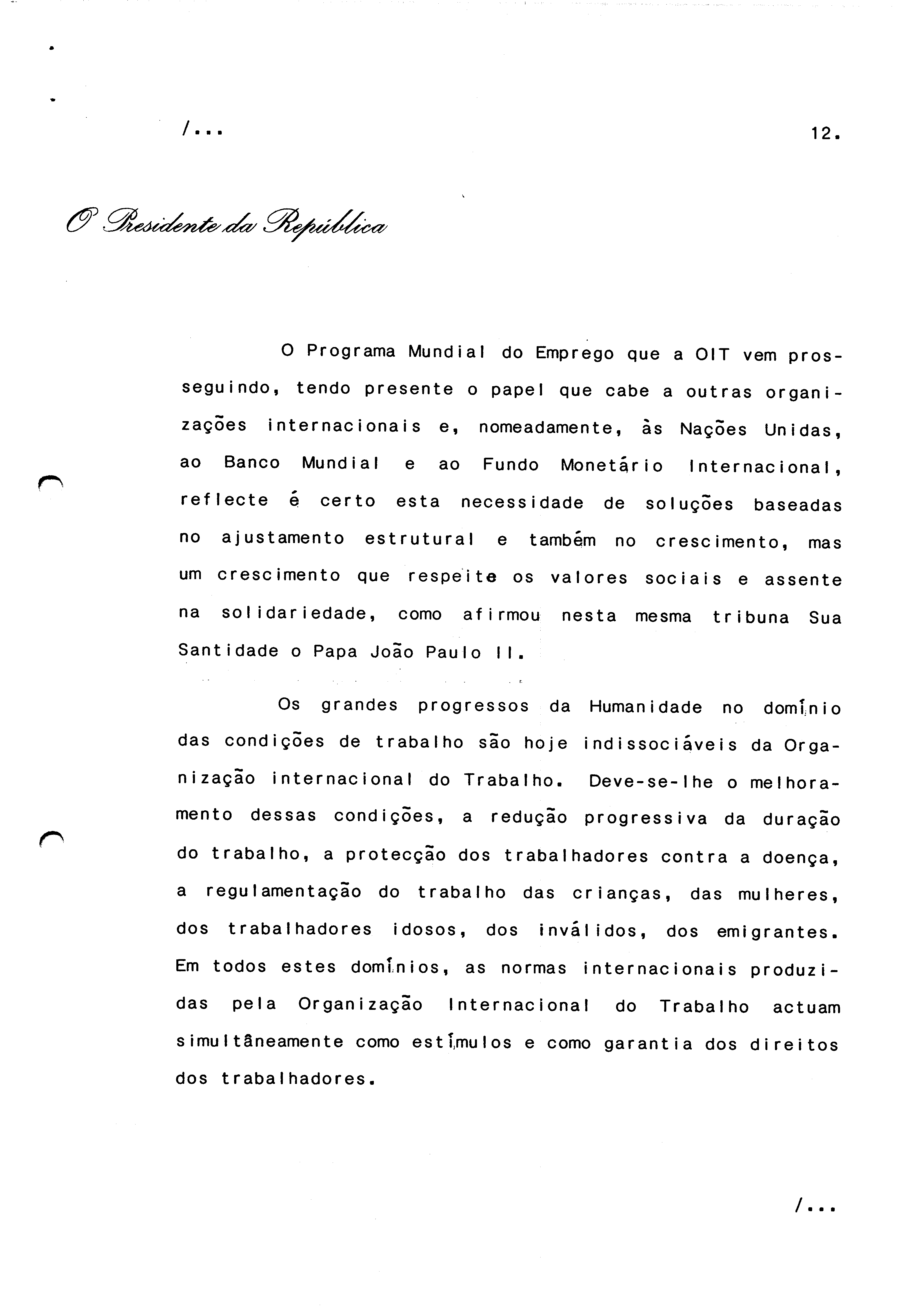 /...

12.

O Presidente da República

O Programa Mundial do Emprego que a OIT vem prosseguindo, tendo presente o papel que cabe a outras organizações internacionais e, nomeadamente, às Nações Unidas, ao Banco Mundial e ao Fundo Monetário Internacional, reflecte é certo esta necessidade de soluções baseadas no ajustamento estrutural e também no crescimento, mas um crescimento que respeite os valores sociais e assente na solidariedade, como afirmou nesta mesma tribuna Sua Santidade o Papa João Paulo II.

Os grandes progressos da Humanidade no domínio das condições de trabalho são hoje indissociáveis da Organização internacional do Trabalho. Deve-se-lhe o melhoramento dessas condições, a redução progressiva da duração do trabalho, a protecção dos trabalhadores contra a doença, a regulamentação do trabalho das crianças, das mulheres, dos trabalhadores idosos, dos inválidos, dos emigrantes. Em todos estes domínios, as normas internacionais produzidas pela Organização Internacional do Trabalho actuam simultâneamente como estímulos e como garantia dos direitos dos trabalhadores.

/...